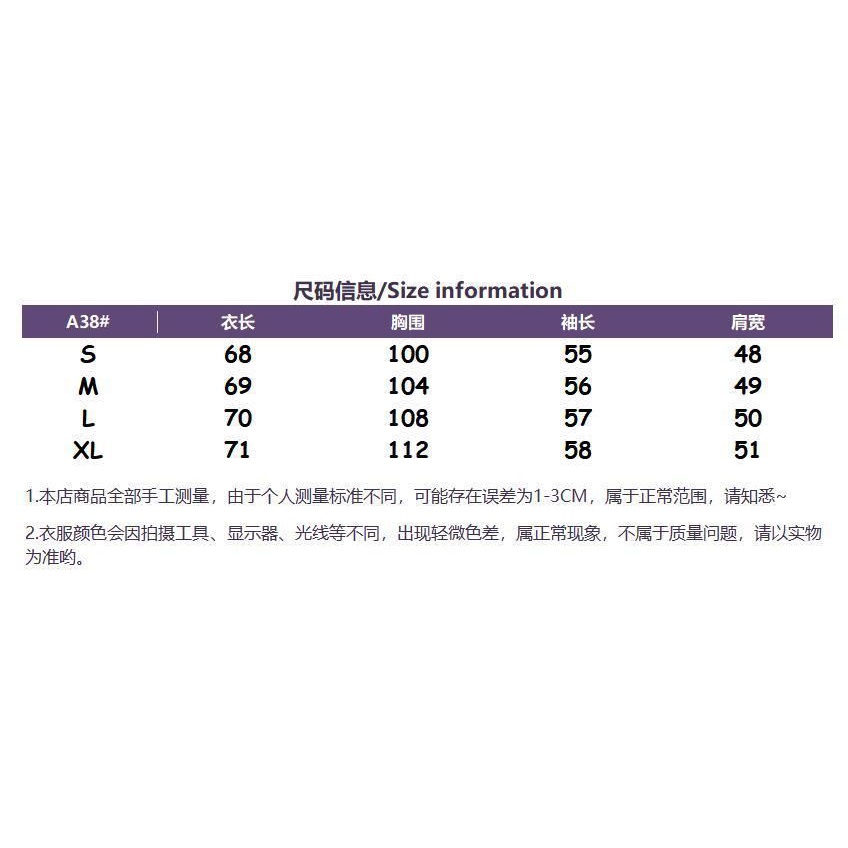 尺码信息/Size information

| A38# | 衣长 | 胸围 | 袖长 | 肩宽 |
|---|---|---|---|---|
| S | 68 | 100 | 55 | 48 |
| M | 69 | 104 | 56 | 49 |
| L | 70 | 108 | 57 | 50 |
| XL | 71 | 112 | 58 | 51 |

1.本店商品全部手工测量，由于个人测量标准不同，可能存在误差为1-3CM，属于正常范围，请知悉~

2.衣服颜色会因拍摄工具、显示器、光线等不同，出现轻微色差，属正常现象，不属于质量问题，请以实物为准哟。